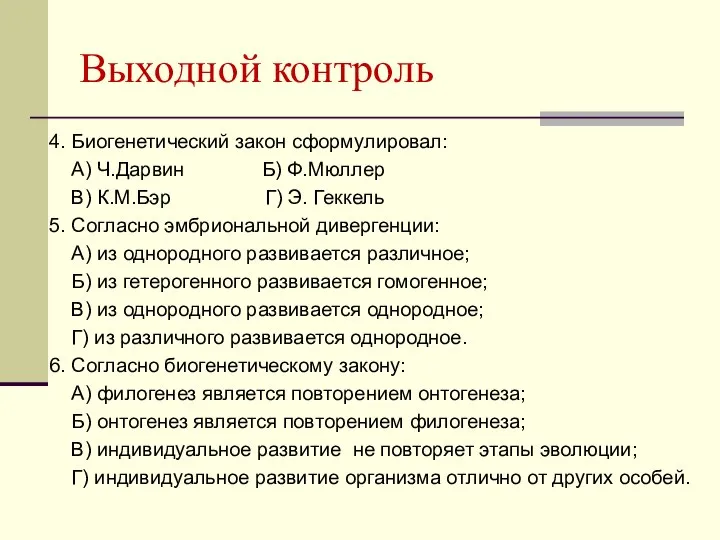 Выходной контроль

4. Биогенетический закон сформулировал:
А) Ч.Дарвин Б) Ф.Мюллер
В) К.М.Бэр Г) Э. Геккель
5. Согласно эмбриональной дивергенции:
А) из однородного развивается различное;
Б) из гетерогенного развивается гомогенное;
В) из однородного развивается однородное;
Г) из различного развивается однородное.
6. Согласно биогенетическому закону:
А) филогенез является повторением онтогенеза;
Б) онтогенез является повторением филогенеза;
В) индивидуальное развитие не повторяет этапы эволюции;
Г) индивидуальное развитие организма отлично от других особей.